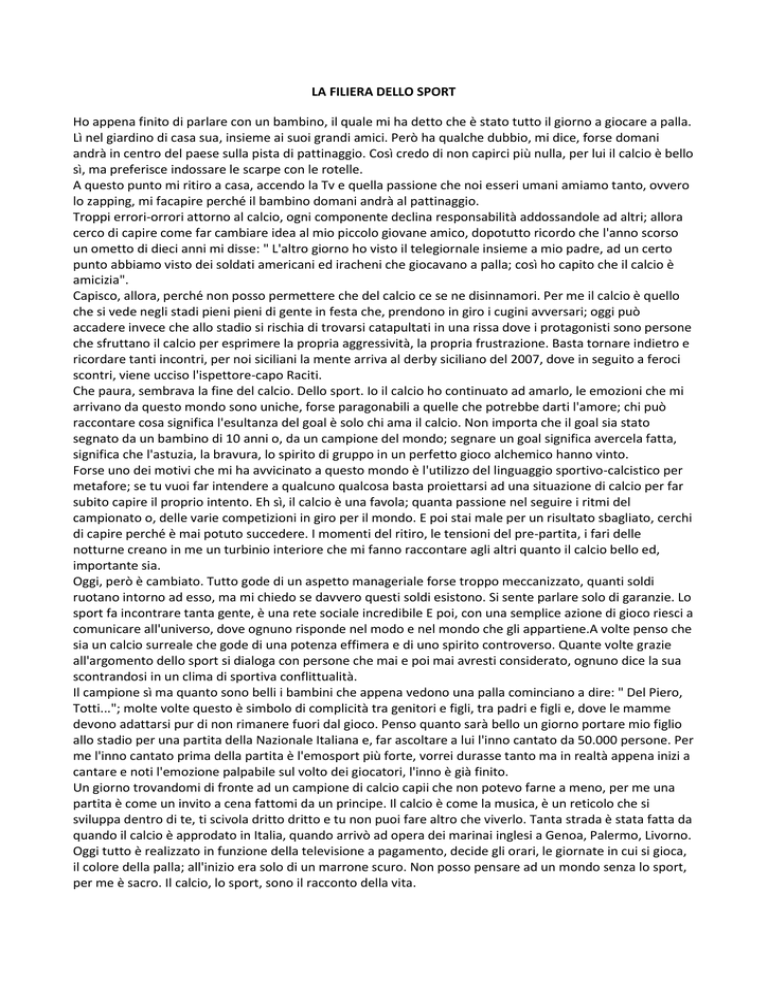 LA FILIERA DELLO SPORT

Ho appena finito di parlare con un bambino, il quale mi ha detto che è stato tutto il giorno a giocare a palla. Lì nel giardino di casa sua, insieme ai suoi grandi amici. Però ha qualche dubbio, mi dice, forse domani andrà in centro del paese sulla pista di pattinaggio. Così credo di non capirci più nulla, per lui il calcio è bello sì, ma preferisce indossare le scarpe con le rotelle.
A questo punto mi ritiro a casa, accendo la Tv e quella passione che noi esseri umani amiamo tanto, ovvero lo zapping, mi facapire perché il bambino domani andrà al pattinaggio.
Troppi errori-orrori attorno al calcio, ogni componente declina responsabilità addossandole ad altri; allora cerco di capire come far cambiare idea al mio piccolo giovane amico, dopotutto ricordo che l'anno scorso un ometto di dieci anni mi disse: " L'altro giorno ho visto il telegiornale insieme a mio padre, ad un certo punto abbiamo visto dei soldati americani ed iracheni che giocavano a palla; così ho capito che il calcio è amicizia".
Capisco, allora, perché non posso permettere che del calcio ce se ne disinnamori. Per me il calcio è quello che si vede negli stadi pieni pieni di gente in festa che, prendono in giro i cugini avversari; oggi può accadere invece che allo stadio si rischia di trovarsi catapultati in una rissa dove i protagonisti sono persone che sfruttano il calcio per esprimere la propria aggressività, la propria frustrazione. Basta tornare indietro e ricordare tanti incontri, per noi siciliani la mente arriva al derby siciliano del 2007, dove in seguito a feroci scontri, viene ucciso l'ispettore-capo Raciti.
Che paura, sembrava la fine del calcio. Dello sport. Io il calcio ho continuato ad amarlo, le emozioni che mi arrivano da questo mondo sono uniche, forse paragonabili a quelle che potrebbe darti l'amore; chi può raccontare cosa significa l'esultanza del goal è solo chi ama il calcio. Non importa che il goal sia stato segnato da un bambino di 10 anni o, da un campione del mondo; segnare un goal significa avercela fatta, significa che l'astuzia, la bravura, lo spirito di gruppo in un perfetto gioco alchemico hanno vinto.
Forse uno dei motivi che mi ha avvicinato a questo mondo è l'utilizzo del linguaggio sportivo-calcistico per metafore; se tu vuoi far intendere a qualcuno qualcosa basta proiettarsi ad una situazione di calcio per far subito capire il proprio intento. Eh sì, il calcio è una favola; quanta passione nel seguire i ritmi del campionato o, delle varie competizioni in giro per il mondo. E poi stai male per un risultato sbagliato, cerchi di capire perché è mai potuto succedere. I momenti del ritiro, le tensioni del pre-partita, i fari delle notturne creano in me un turbinio interiore che mi fanno raccontare agli altri quanto il calcio bello ed, importante sia.
Oggi, però è cambiato. Tutto gode di un aspetto manageriale forse troppo meccanizzato, quanti soldi ruotano intorno ad esso, ma mi chiedo se davvero questi soldi esistono. Si sente parlare solo di garanzie. Lo sport fa incontrare tanta gente, è una rete sociale incredibile E poi, con una semplice azione di gioco riesci a comunicare all'universo, dove ognuno risponde nel modo e nel mondo che gli appartiene.A volte penso che sia un calcio surreale che gode di una potenza effimera e di uno spirito controverso. Quante volte grazie all'argomento dello sport si dialoga con persone che mai e poi mai avresti considerato, ognuno dice la sua scontrandosi in un clima di sportiva conflittualità.
Il campione sì ma quanto sono belli i bambini che appena vedono una palla cominciano a dire: " Del Piero, Totti..."; molte volte questo è simbolo di complicità tra genitori e figli, tra padri e figli e, dove le mamme devono adattarsi pur di non rimanere fuori dal gioco. Penso quanto sarà bello un giorno portare mio figlio allo stadio per una partita della Nazionale Italiana e, far ascoltare a lui l'inno cantato da 50.000 persone. Per me l'inno cantato prima della partita è l'emosport più forte, vorrei durasse tanto ma in realtà appena inizi a cantare e noti l'emozione palpabile sul volto dei giocatori, l'inno è già finito.
Un giorno trovandomi di fronte ad un campione di calcio capii che non potevo farne a meno, per me una partita è come un invito a cena fattomi da un principe. Il calcio è come la musica, è un reticolo che si sviluppa dentro di te, ti scivola dritto dritto e tu non puoi fare altro che viverlo. Tanta strada è stata fatta da quando il calcio è approdato in Italia, quando arrivò ad opera dei marinai inglesi a Genoa, Palermo, Livorno. Oggi tutto è realizzato in funzione della televisione a pagamento, decide gli orari, le giornate in cui si gioca, il colore della palla; all'inizio era solo di un marrone scuro. Non posso pensare ad un mondo senza lo sport, per me è sacro. Il calcio, lo sport, sono il racconto della vita.